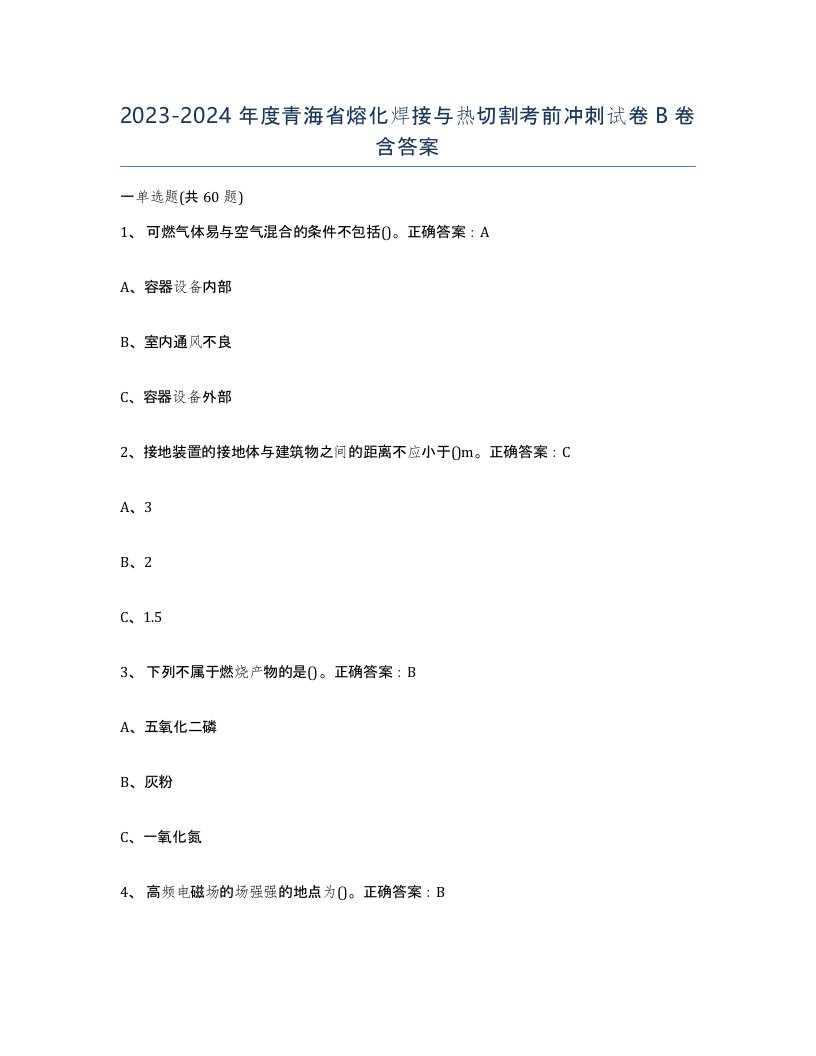 2023-2024 年度青海省熔化焊接与热切割考前冲刺试卷 B 卷含答案

一单选题(共 60 题)

1、 可燃气体易与空气混合的条件不包括()。正确答案：A

A、容器设备内部

B、室内通风不良

C、容器设备外部

2、接地装置的接地体与建筑物之间的距离不应小于()m。正确答案：C

A、3

B、2

C、1.5

3、 下列不属于燃烧产物的是()。正确答案：B

A、五氧化二磷

B、灰粉

C、一氧化氮

4、 高频电磁场的场强强的地点为()。正确答案：B